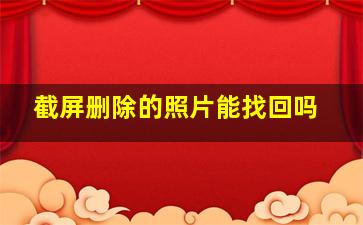 截屏删除的照片能找回吗